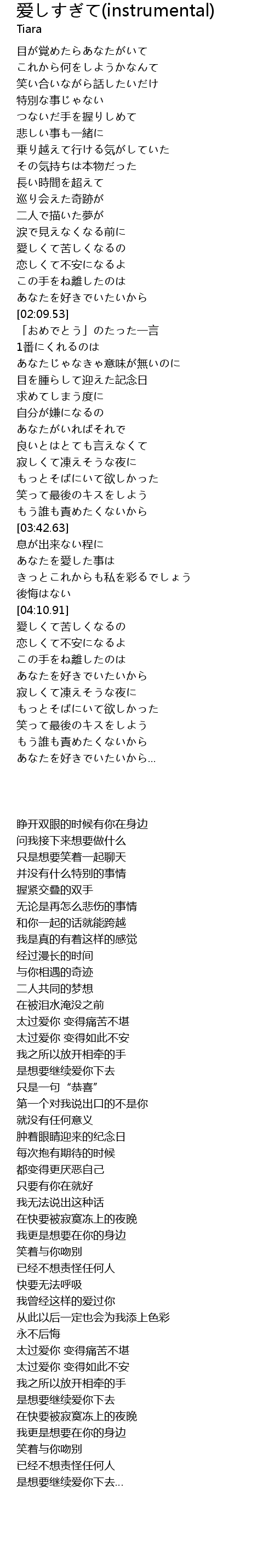 愛しすぎて(instrumental)
Tiara

目が覚めたらあなたがいて
これから何をしようかなんて
笑い合いながら話したいだけ
特別な事じゃない
つないだ手を握りしめて
悲しい事も一緒に
乗り越えて行ける気がしていた
その気持ちは本物だった
長い時間を超えて
巡り会えた奇跡が
二人で描いた夢が
涙で見えなくなる前に
愛しくて苦しくなるの
恋しくて不安になるよ
この手をね離したのは
あなたを好きでいたいから
[02:09.53]
「おめでとう」のたった一言
1番にくれるのは
あなたじゃなきゃ意味が無いのに
目を腫らして迎えた記念日
求めてしまう度に
自分が嫌になるの
あなたがいればそれで
良いとはとても言えなくて
寂しくて凍えそうな夜に
もっとそばにいて欲しかった
笑って最後のキスをしよう
もう誰も責めたくないから
[03:42.63]
息が出来ない程に
あなたを愛した事は
きっとこれからも私を彩るでしょう
後悔はない
[04:10.91]
愛しくて苦しくなるの
恋しくて不安になるよ
この手をね離したのは
あなたを好きでいたいから
寂しくて凍えそうな夜に
もっとそばにいて欲しかった
笑って最後のキスをしよう
もう誰も責めたくないから
あなたを好きでいたいから...

睁开双眼的时候有你在身边
问我接下来想要做什么
只是想要笑着一起聊天
并没有什么特别的事情
握紧交叠的双手
无论是再怎么悲伤的事情
和你一起的话就能跨越
我是真的有着这样的感觉
经过漫长的时间
与你相遇的奇迹
二人共同的梦想
在被泪水淹没之前
太过爱你 变得痛苦不堪
太过爱你 变得如此不安
我之所以放开相牵的手
是想要继续爱你下去
只是一句“恭喜”
第一个对我说出口的不是你
就没有任何意义
肿着眼睛迎来的纪念日
每次抱有期待的时候
都变得更厌恶自己
只要有你在就好
我无法说出这种话
在快要被寂寞冻上的夜晚
我更是想要在你的身边
笑着与你吻别
已经不想责怪任何人
快要无法呼吸
我曾经这样的爱过你
从此以后一定也会为我添上色彩
永不后悔
太过爱你 变得痛苦不堪
太过爱你 变得如此不安
我之所以放开相牵的手
是想要继续爱你下去
在快要被寂寞冻上的夜晚
我更是想要在你的身边
笑着与你吻别
已经不想责怪任何人
是想要继续爱你下去...